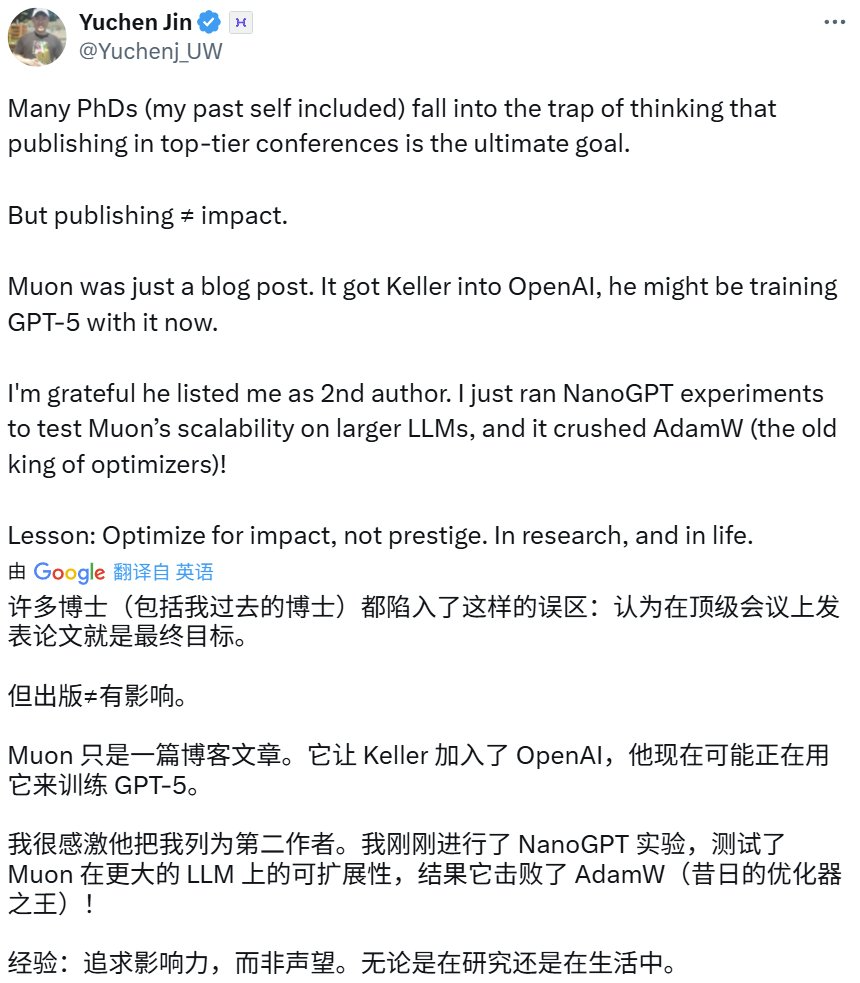 Yuchen Jin
@Yuchenj_UW

Many PhDs (my past self included) fall into the trap of thinking that publishing in top-tier conferences is the ultimate goal.

But publishing ≠ impact.

Muon was just a blog post. It got Keller into OpenAI, he might be training GPT-5 with it now.

I'm grateful he listed me as 2nd author. I just ran NanoGPT experiments to test Muon's scalability on larger LLMs, and it crushed AdamW (the old king of optimizers)!

Lesson: Optimize for impact, not prestige. In research, and in life.

由 Google 翻译自 英语

许多博士（包括我过去的博士）都陷入了这样的误区：认为在顶级会议上发表论文就是最终目标。

但出版≠有影响。

Muon 只是一篇博客文章。它让 Keller 加入了 OpenAI，他现在可能正在用它来训练 GPT-5。

我很感激他把我列为第二作者。我刚刚进行了 NanoGPT 实验，测试了 Muon 在更大的 LLM 上的可扩展性，结果它击败了 AdamW（昔日的优化器之王）！

经验：追求影响力，而非声望。无论是在研究还是在生活中。